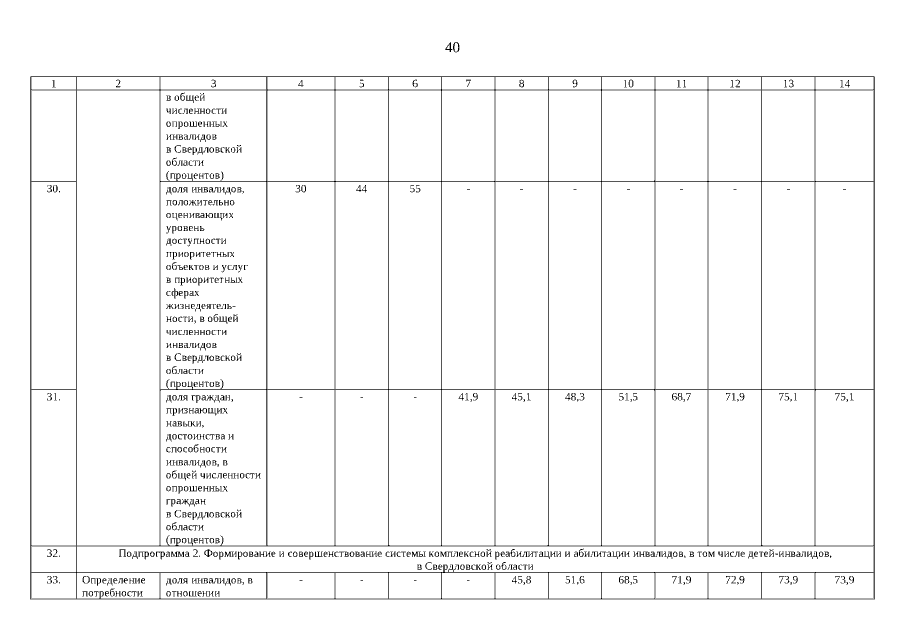 40

| 1 | 2 | 3 | 4 | 5 | 6 | 7 | 8 | 9 | 10 | 11 | 12 | 13 | 14 |
|---|---|---|---|---|---|---|---|---|---|---|---|---|---|
| | | в общей численности опрошенных инвалидов в Свердловской области (процентов) | | | | | | | | | | | |
| 30. | | доля инвалидов, положительно оценивающих уровень доступности приоритетных объектов и услуг в приоритетных сферах жизнедеятельности, в общей численности инвалидов в Свердловской области (процентов) | 30 | 44 | 55 | - | - | - | - | - | - | - | - |
| 31. | | доля граждан, признающих навыки, достоинства и способности инвалидов, в общей численности опрошенных граждан в Свердловской области (процентов) | - | - | - | 41,9 | 45,1 | 48,3 | 51,5 | 68,7 | 71,9 | 75,1 | 75,1 |
| 32. | Подпрограмма 2. Формирование и совершенствование системы комплексной реабилитации и абилитации инвалидов, в том числе детей-инвалидов, в Свердловской области | | | | | | | | | | | | |
| 33. | Определение потребности | доля инвалидов, в отношении | - | - | - | - | 45,8 | 51,6 | 68,5 | 71,9 | 72,9 | 73,9 | 73,9 |